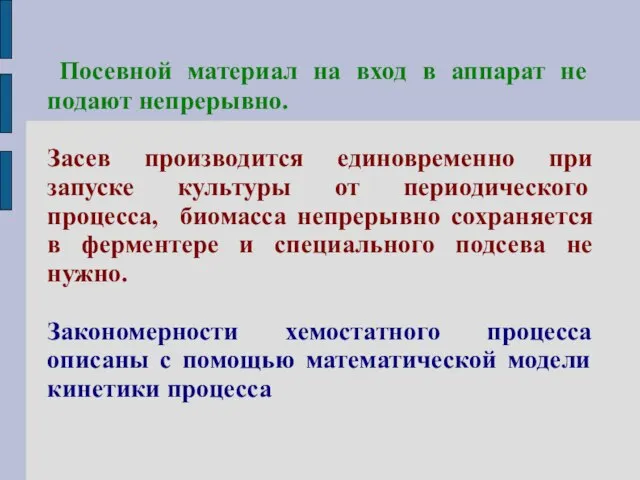 Посевной материал на вход в аппарат не подают непрерывно.

Засев производится единовременно при запуске культуры от периодического процесса, биомасса непрерывно сохраняется в ферментере и специального подсева не нужно.

Закономерности хемостатного процесса описаны с помощью математической модели кинетики процесса